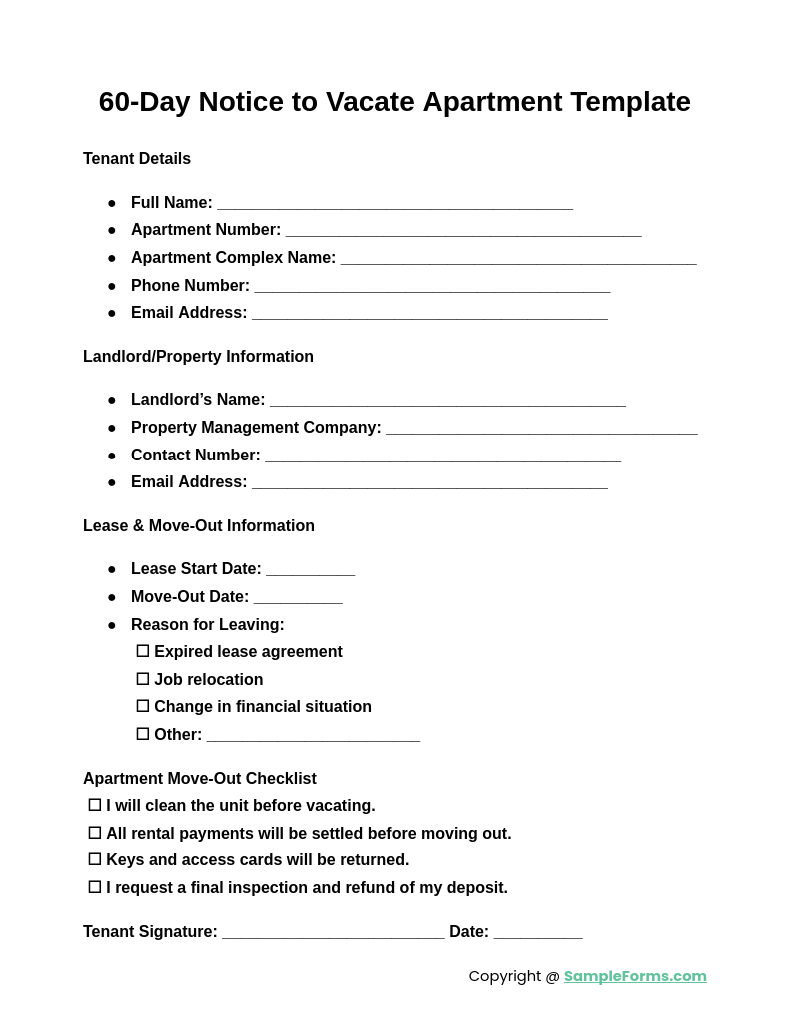 60-Day Notice to Vacate Apartment Template

Tenant Details

• Full Name: ____
• Apartment Number: ____
• Apartment Complex Name: ____
• Phone Number: ____
• Email Address: ____

Landlord/Property Information

• Landlord's Name: ____
• Property Management Company: ____
• Contact Number: ____
• Email Address: ____

Lease & Move-Out Information

• Lease Start Date: ____
• Move-Out Date: ____
• Reason for Leaving:
☐ Expired lease agreement
☐ Job relocation
☐ Change in financial situation
☐ Other: ____

Apartment Move-Out Checklist
☐ I will clean the unit before vacating.
☐ All rental payments will be settled before moving out.
☐ Keys and access cards will be returned.
☐ I request a final inspection and refund of my deposit.

Tenant Signature: ____ Date: ____

Copyright @ SampleForms.com